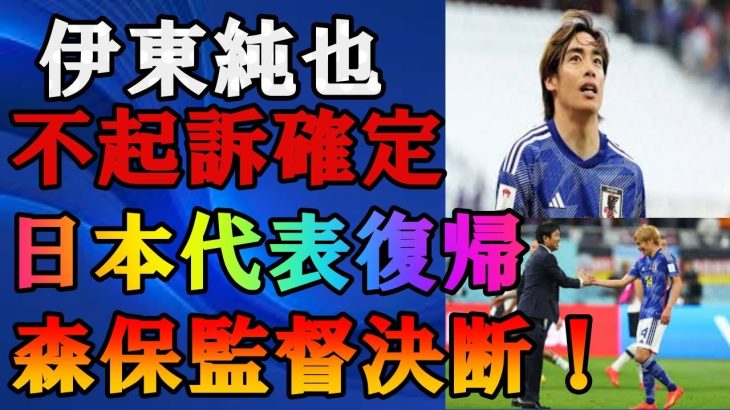 伊東純也
不起訴確定
日本代表復帰
森保監督決断！